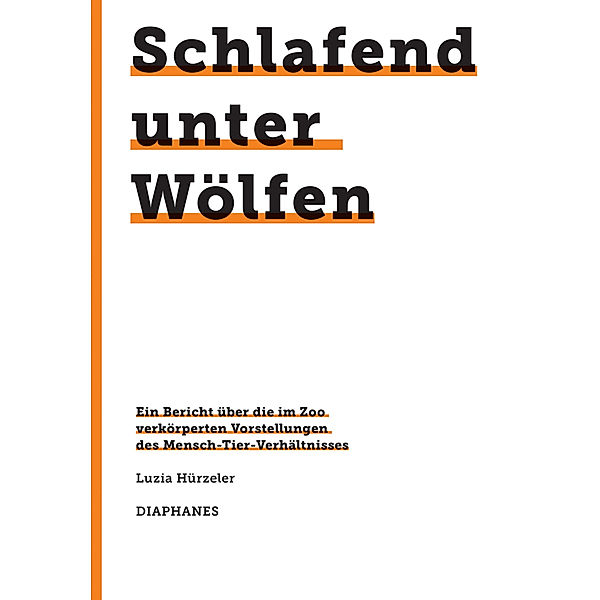 Schlafend unter Wölfen

Ein Bericht über die im Zoo verkörperten Vorstellungen des Mensch-Tier-Verhältnisses

Luzia Hürzeler

DIAPHANES